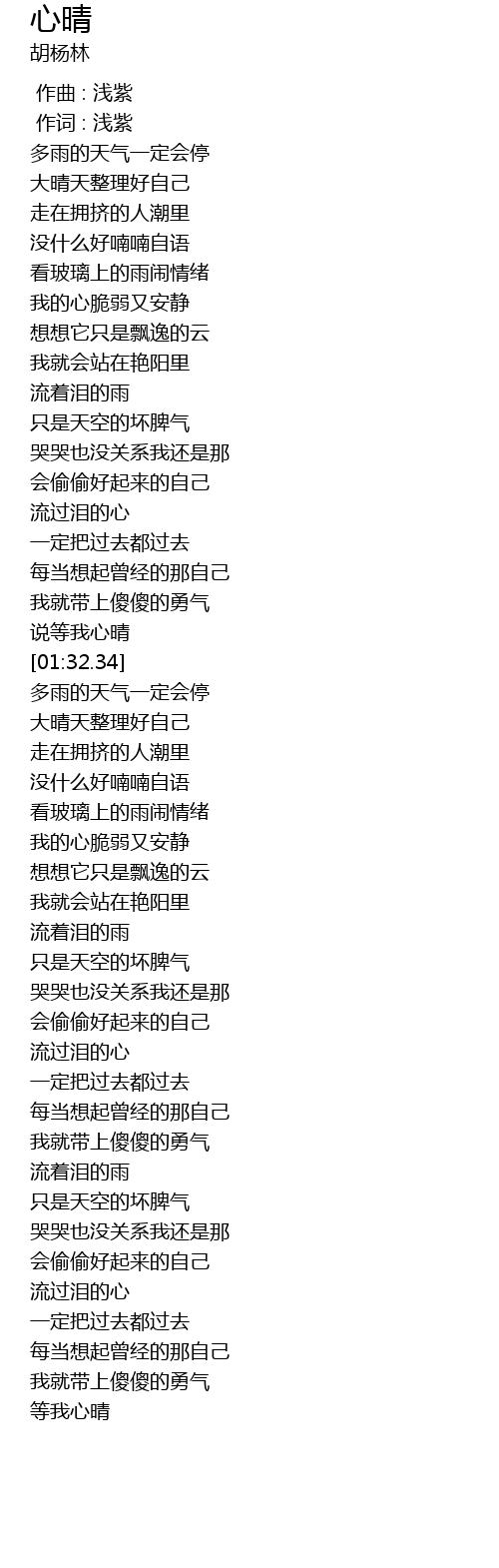 心晴
胡杨林

作曲 : 浅紫
作词 : 浅紫
多雨的天气一定会停
大晴天整理好自己
走在拥挤的人潮里
没什么好喃喃自语
看玻璃上的雨闹情绪
我的心脆弱又安静
想想它只是飘逸的云
我就会站在艳阳里
流着泪的雨
只是天空的坏脾气
哭哭也没关系我还是那
会偷偷好起来的自己
流过泪的心
一定把过去都过去
每当想起曾经的那自己
我就带上傻傻的勇气
说等我心晴
[01:32.34]
多雨的天气一定会停
大晴天整理好自己
走在拥挤的人潮里
没什么好喃喃自语
看玻璃上的雨闹情绪
我的心脆弱又安静
想想它只是飘逸的云
我就会站在艳阳里
流着泪的雨
只是天空的坏脾气
哭哭也没关系我还是那
会偷偷好起来的自己
流过泪的心
一定把过去都过去
每当想起曾经的那自己
我就带上傻傻的勇气
流着泪的雨
只是天空的坏脾气
哭哭也没关系我还是那
会偷偷好起来的自己
流过泪的心
一定把过去都过去
每当想起曾经的那自己
我就带上傻傻的勇气
等我心晴